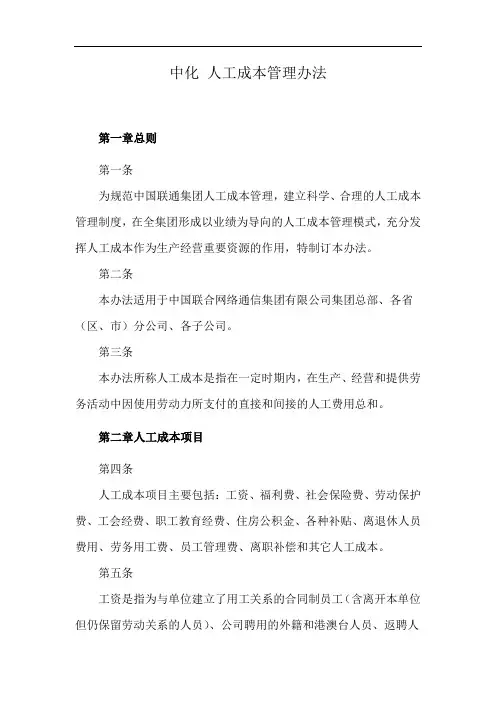 中化 人工成本管理办法

第一章总则

第一条

为规范中国联通集团人工成本管理，建立科学、合理的人工成本管理制度，在全集团形成以业绩为导向的人工成本管理模式，充分发挥人工成本作为生产经营重要资源的作用，特制订本办法。

第二条

本办法适用于中国联合网络通信集团有限公司集团总部、各省（区、市）分公司、各子公司。

第三条

本办法所称人工成本是指在一定时期内，在生产、经营和提供劳务活动中因使用劳动力所支付的直接和间接的人工费用总和。

第二章人工成本项目

第四条

人工成本项目主要包括：工资、福利费、社会保险费、劳动保护费、工会经费、职工教育经费、住房公积金、各种补贴、离退休人员费用、劳务用工费、员工管理费、离职补偿和其它人工成本。

第五条

工资是指为与单位建立了用工关系的合同制员工（含离开本单位但仍保留劳动关系的人员）、公司聘用的外籍和港澳台人员、返聘人